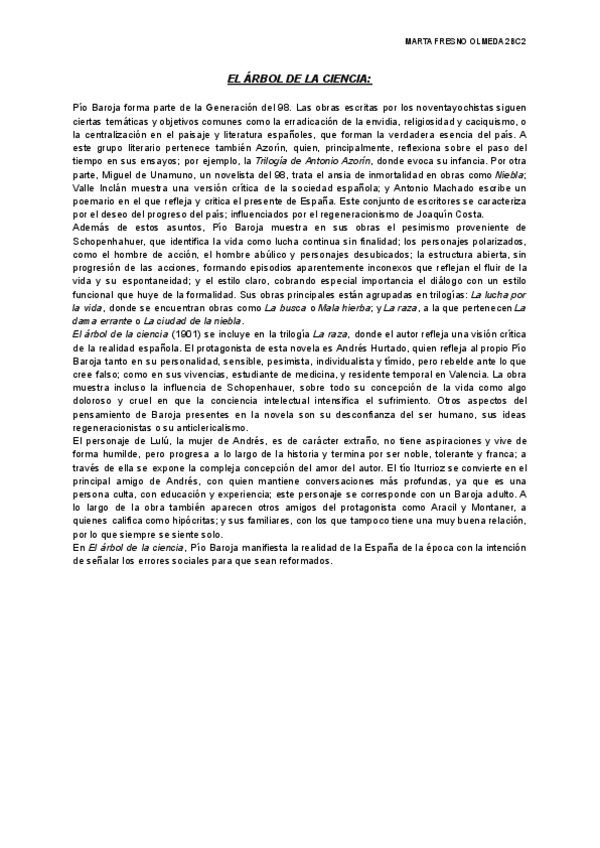 MARTA FRESNO OLMEDA 2BC2

EL ÁRBOL DE LA CIENCIA:

Pío Baroja forma parte de la Generación del 98. Las obras escritas por los noventayochistas siguen ciertas temáticas y objetivos comunes como la erradicación de la envidia, religiosidad y caciquismo, o la centralización en el paisaje y literatura españoles, que forman la verdadera esencia del país. A este grupo literario pertenece también Azorín, quien, principalmente, reflexiona sobre el paso del tiempo en sus ensayos; por ejemplo, la Trilogía de Antonio Azorín, donde evoca su infancia. Por otra parte, Miguel de Unamuno, un novelista del 98, trata el ansia de inmortalidad en obras como Niebla; Valle Inclán muestra una versión crítica de la sociedad española; y Antonio Machado escribe un poemario en el que refleja y critica el presente de España. Este conjunto de escritores se caracteriza por el deseo del progreso del país; influenciados por el regeneracionismo de Joaquín Costa.
Además de estos asuntos, Pío Baroja muestra en sus obras el pesimismo proveniente de Schopenhauer, que identifica la vida como lucha continua sin finalidad; los personajes polarizados, como el hombre de acción, el hombre abúlico y personajes desubicados; la estructura abierta, sin progresión de las acciones, formando episodios aparentemente inconexos que reflejan el fluir de la vida y su espontaneidad; y el estilo claro, cobrando especial importancia el diálogo con un estilo funcional que huye de la formalidad. Sus obras principales están agrupadas en trilogías: La lucha por la vida, donde se encuentran obras como La busca o Mala hierba; y La raza, a la que pertenecen La dama errante o La ciudad de la niebla.
El árbol de la ciencia (1901) se incluye en la trilogía La raza, donde el autor refleja una visión crítica de la realidad española. El protagonista de esta novela es Andrés Hurtado, quien refleja al propio Pío Baroja tanto en su personalidad, sensible, pesimista, individualista y tímido, pero rebelde ante lo que cree falso; como en sus vivencias, estudiante de medicina, y residente temporal en Valencia. La obra muestra incluso la influencia de Schopenhauer, sobre todo su concepción de la vida como algo doloroso y cruel en que la conciencia intelectual intensifica el sufrimiento. Otros aspectos del pensamiento de Baroja presentes en la novela son su desconfianza del ser humano, sus ideas regeneracionistas o su anticlericalismo.
El personaje de Lulú, la mujer de Andrés, es de carácter extraño, no tiene aspiraciones y vive de forma humilde, pero progresa a lo largo de la historia y termina por ser noble, tolerante y franca; a través de ella se expone la compleja concepción del amor del autor. El tío Iturrioz se convierte en el principal amigo de Andrés, con quien mantiene conversaciones más profundas, ya que es una persona culta, con educación y experiencia; este personaje se corresponde con un Baroja adulto. A lo largo de la obra también aparecen otros amigos del protagonista como Aracil y Montaner, a quienes califica como hipócritas; y sus familiares, con los que tampoco tiene una muy buena relación, por lo que siempre se siente solo.
En El árbol de la ciencia, Pío Baroja manifiesta la realidad de la España de la época con la intención de señalar los errores sociales para que sean reformados.